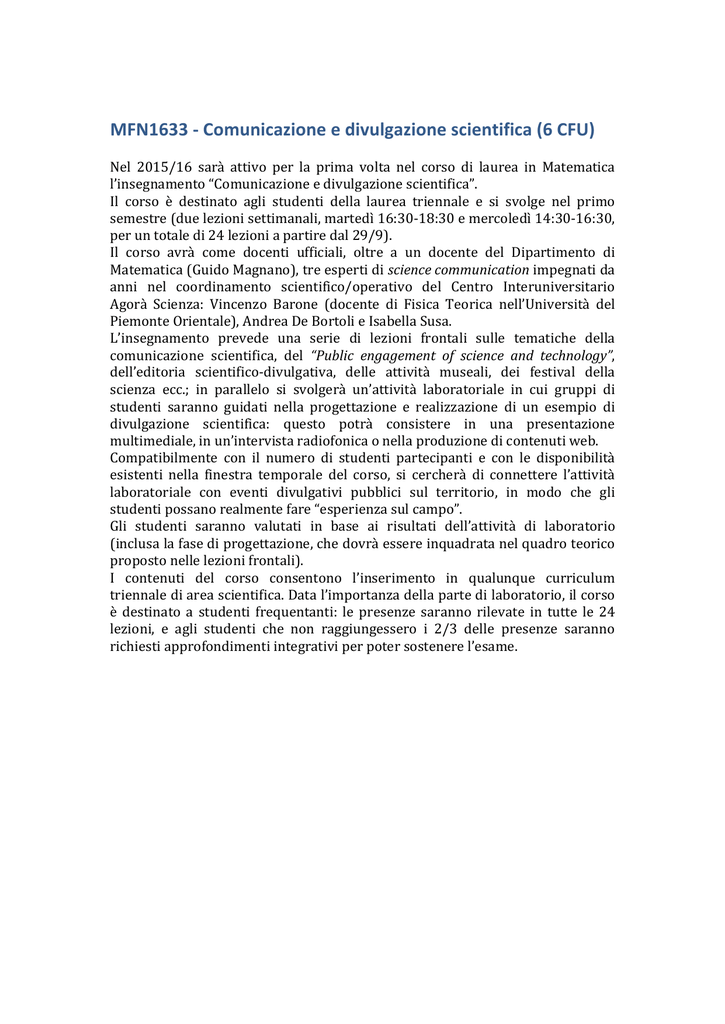 MFN1633 - Comunicazione e divulgazione scientifica (6 CFU)

Nel 2015/16 sarà attivo per la prima volta nel corso di laurea in Matematica l'insegnamento "Comunicazione e divulgazione scientifica".

Il corso è destinato agli studenti della laurea triennale e si svolge nel primo semestre (due lezioni settimanali, martedì 16:30-18:30 e mercoledì 14:30-16:30, per un totale di 24 lezioni a partire dal 29/9).

Il corso avrà come docenti ufficiali, oltre a un docente del Dipartimento di Matematica (Guido Magnano), tre esperti di science communication impegnati da anni nel coordinamento scientifico/operativo del Centro Interuniversitario Agorà Scienza: Vincenzo Barone (docente di Fisica Teorica nell'Università del Piemonte Orientale), Andrea De Bortoli e Isabella Susa.

L'insegnamento prevede una serie di lezioni frontali sulle tematiche della comunicazione scientifica, del "Public engagement of science and technology", dell'editoria scientifico-divulgativa, delle attività museali, dei festival della scienza ecc.; in parallelo si svolgerà un'attività laboratoriale in cui gruppi di studenti saranno guidati nella progettazione e realizzazione di un esempio di divulgazione scientifica: questo potrà consistere in una presentazione multimediale, in un'intervista radiofonica o nella produzione di contenuti web.

Compatibilmente con il numero di studenti partecipanti e con le disponibilità esistenti nella finestra temporale del corso, si cercherà di connettere l'attività laboratoriale con eventi divulgativi pubblici sul territorio, in modo che gli studenti possano realmente fare "esperienza sul campo".

Gli studenti saranno valutati in base ai risultati dell'attività di laboratorio (inclusa la fase di progettazione, che dovrà essere inquadrata nel quadro teorico proposto nelle lezioni frontali).

I contenuti del corso consentono l'inserimento in qualunque curriculum triennale di area scientifica. Data l'importanza della parte di laboratorio, il corso è destinato a studenti frequentanti: le presenze saranno rilevate in tutte le 24 lezioni, e agli studenti che non raggiungessero i 2/3 delle presenze saranno richiesti approfondimenti integrativi per poter sostenere l'esame.